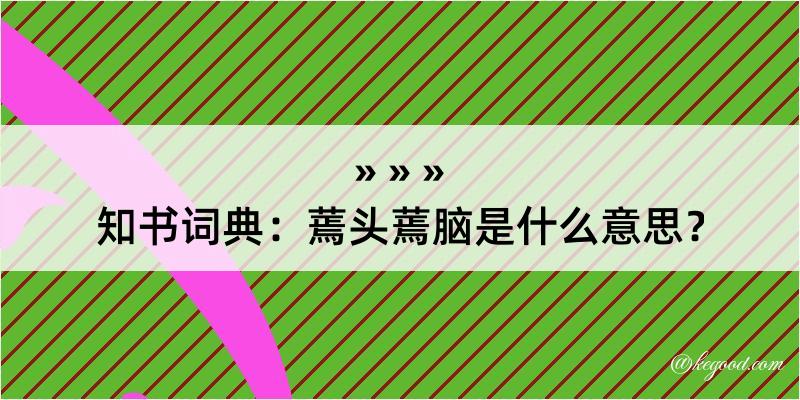 » » »
知书词典：蔫头蔫脑是什么意思？

@kegood.com